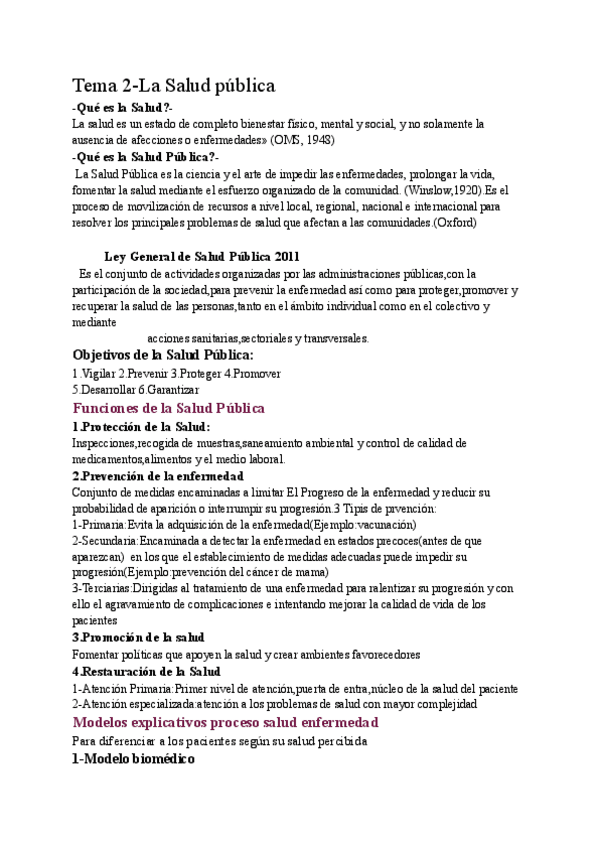 Tema 2-La Salud pública

-Qué es la Salud?-

La salud es un estado de completo bienestar físico, mental y social, y no solamente la ausencia de afecciones o enfermedades» (OMS, 1948)

-Qué es la Salud Pública?-

La Salud Pública es la ciencia y el arte de impedir las enfermedades, prolongar la vida, fomentar la salud mediante el esfuerzo organizado de la comunidad. (Winslow,1920).Es el proceso de movilización de recursos a nivel local, regional, nacional e internacional para resolver los principales problemas de salud que afectan a las comunidades.(Oxford)

Ley General de Salud Pública 2011

Es el conjunto de actividades organizadas por las administraciones públicas,con la participación de la sociedad,para prevenir la enfermedad así como para proteger,promover y recuperar la salud de las personas,tanto en el ámbito individual como en el colectivo y mediante

acciones sanitarias,sectoriales y transversales.

Objetivos de la Salud Pública:

1.Vigilar 2.Prevenir 3.Proteger 4.Promover
5.Desarrollar 6.Garantizar

Funciones de la Salud Pública

1.Protección de la Salud:

Inspecciones,recogida de muestras,saneamiento ambiental y control de calidad de medicamentos,alimentos y el medio laboral.

2.Prevención de la enfermedad

Conjunto de medidas encaminadas a limitar El Progreso de la enfermedad y reducir su probabilidad de aparición o interrumpir su progresión.3 Tipis de prvención:
1-Primaria:Evita la adquisición de la enfermedad(Ejemplo:vacunación)
2-Secundaria:Encaminada a detectar la enfermedad en estados precoces(antes de que aparezcan) en los que el establecimiento de medidas adecuadas puede impedir su progresión(Ejemplo:prevención del cáncer de mama)
3-Terciarias:Dirigidas al tratamiento de una enfermedad para ralentizar su progresión y con ello el agravamiento de complicaciones e intentando mejorar la calidad de vida de los pacientes

3.Promoción de la salud

Fomentar políticas que apoyen la salud y crear ambientes favorecedores

4.Restauración de la Salud

1-Atención Primaria:Primer nivel de atención,puerta de entra,núcleo de la salud del paciente
2-Atención especializada:atención a los problemas de salud con mayor complejidad

Modelos explicativos proceso salud enfermedad

Para diferenciar a los pacientes según su salud percibida

1-Modelo biomédico